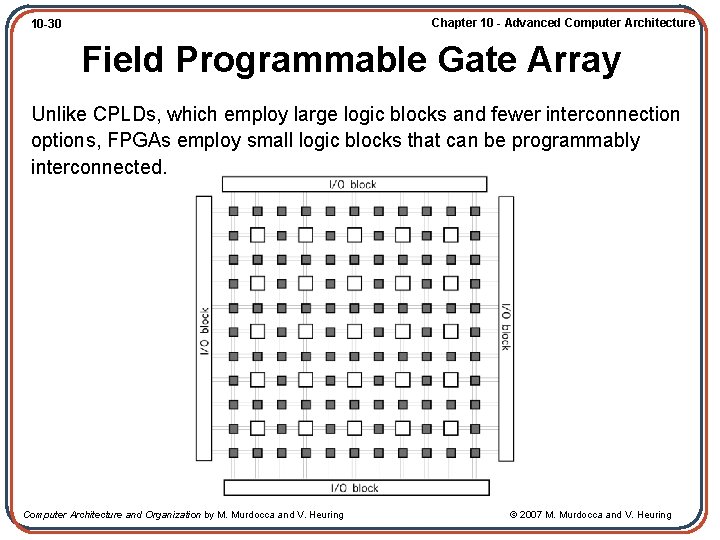 10-30

Chapter 10 - Advanced Computer Architecture

Field Programmable Gate Array

Unlike CPLDs, which employ large logic blocks and fewer interconnection options, FPGAs employ small logic blocks that can be programmably interconnected.

I/O block

I/O block

I/O block

I/O block

Computer Architecture and Organization by M. Murdocca and V. Heuring

© 2007 M. Murdocca and V. Heuring